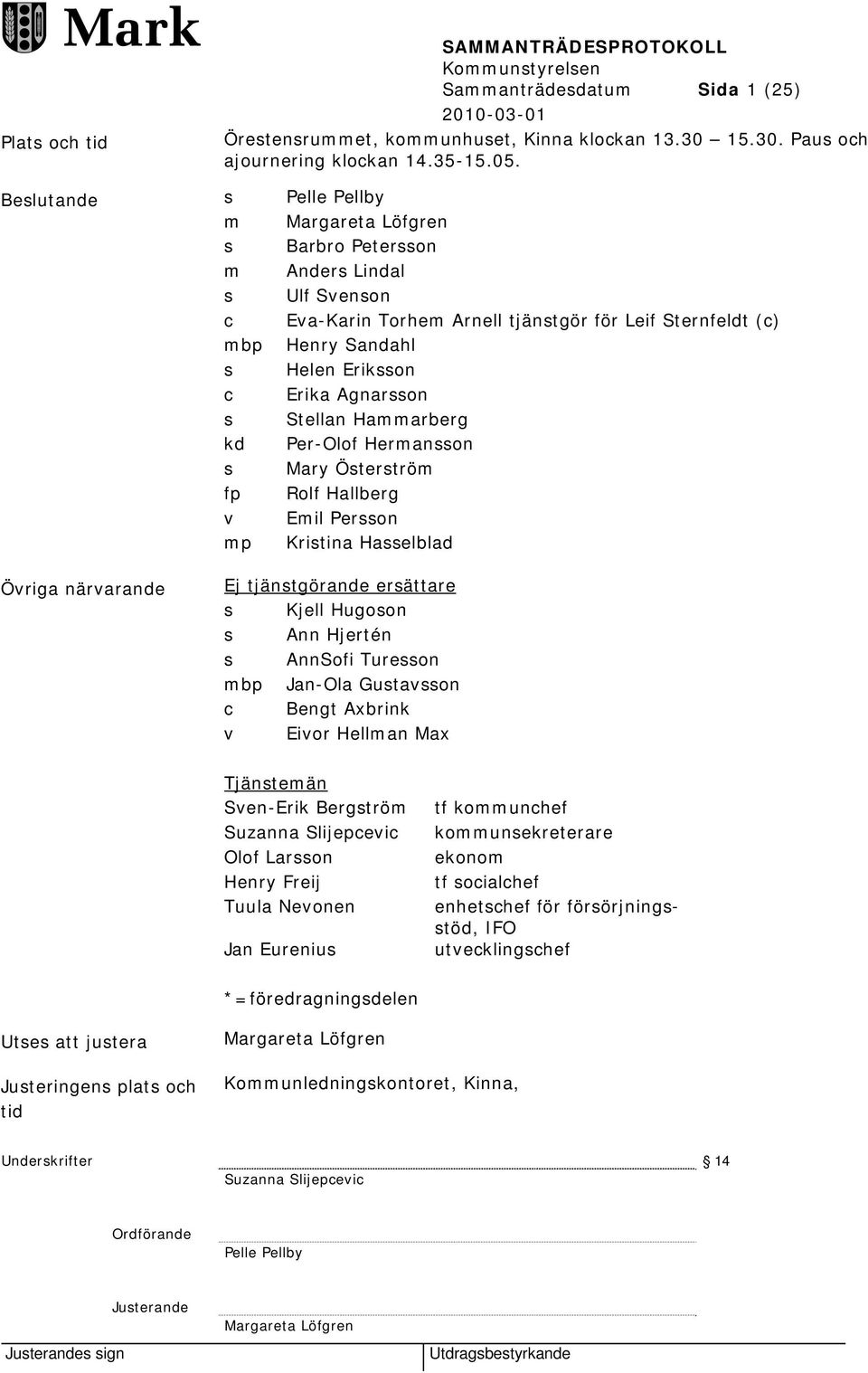 Mark

SAMMANTRÄDESPROTOKOLL
Kommunstyrelsen
Sammanträdesdatum Sida 1 (25)
2010-03-01

Plats och tid
Örestensrummet, kommunhuset, Kinna klockan 13.30 – 15.30. Paus och ajournering klockan 14.35-15.05.

Beslutande
s Pelle Pellby
m Margareta Löfgren
s Barbro Petersson
m Anders Lindal
s Ulf Svenson
c Eva-Karin Torhem Arnell tjänstgör för Leif Sternfeldt (c)
mbp Henry Sandahl
s Helen Eriksson
c Erika Agnarsson
s Stellan Hammarberg
kd Per-Olof Hermansson
s Mary Österström
fp Rolf Hallberg
v Emil Persson
mp Kristina Hasselblad

Övriga närvarande
Ej tjänstgörande ersättare
s Kjell Hugoson
s Ann Hjertén
s AnnSofi Turesson
mbp Jan-Ola Gustavsson
c Bengt Axbrink
v Eivor Hellman Max

Tjänstemän
Sven-Erik Bergström tf kommunchef
Suzanna Slijepcevic kommunsekreterare
Olof Larsson ekonom
Henry Freij tf socialchef
Tuula Nevonen enhetschef för försörjningsstöd, IFO
Jan Eurenius utvecklingschef

*=föredragningsdelen

Utses att justera
Margareta Löfgren

Justeringens plats och tid
Kommunledningskontoret, Kinna,

Underskrifter
§ 14
Suzanna Slijepcevic

Ordförande
Pelle Pellby

Justerande
Margareta Löfgren

Justerandes sign
Utdragsbestyrkande